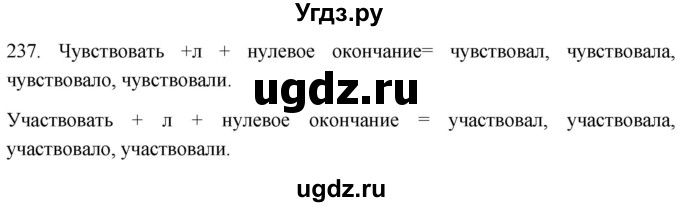 Угдз.ру

237. Чувствовать +л + нулевое окончание= чувствовал, чувствовала, чувствовало, чувствовали.

ugdz.ru

Участвовать + л + нулевое окончание = участвовал, участвовала, участвовало, участвовали.

ugdz.ru